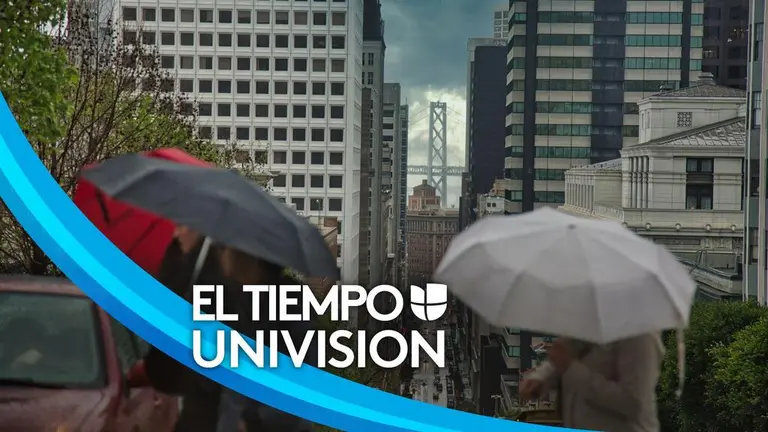 EL TIEMPO
UNIVISION